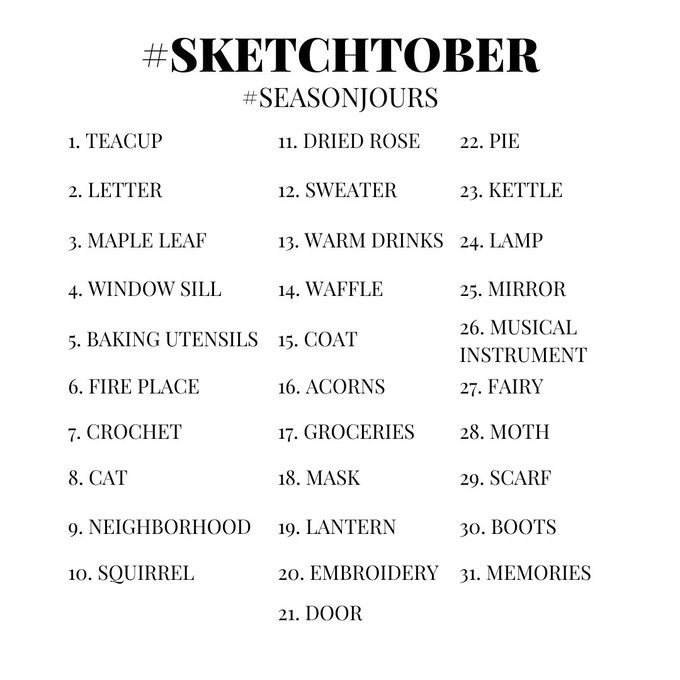 #SKETCHTOBER
#SEASONJOURS

1. TEACUP
2. LETTER
3. MAPLE LEAF
4. WINDOW SILL
5. BAKING UTENSILS
6. FIRE PLACE
7. CROCHET
8. CAT
9. NEIGHBORHOOD
10. SQUIRREL

11. DRIED ROSE
12. SWEATER
13. WARM DRINKS
14. WAFFLE
15. COAT
16. ACORNS
17. GROCERIES
18. MASK
19. LANTERN
20. EMBROIDERY
21. DOOR

22. PIE
23. KETTLE
24. LAMP
25. MIRROR
26. MUSICAL INSTRUMENT
27. FAIRY
28. MOTH
29. SCARF
30. BOOTS
31. MEMORIES